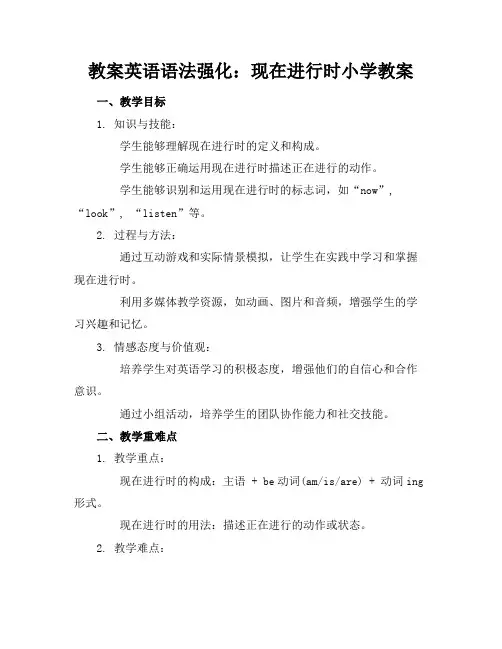 教案英语语法强化：现在进行时小学教案

一、教学目标

1. 知识与技能：

学生能够理解现在进行时的定义和构成。

学生能够正确运用现在进行时描述正在进行的动作。

学生能够识别和运用现在进行时的标志词，如“now”，“look”，“listen”等。

2. 过程与方法：

通过互动游戏和实际情景模拟，让学生在实践中学习和掌握现在进行时。

利用多媒体教学资源，如动画、图片和音频，增强学生的学习兴趣和记忆。

3. 情感态度与价值观：

培养学生对英语学习的积极态度，增强他们的自信心和合作意识。

通过小组活动，培养学生的团队协作能力和社交技能。

二、教学重难点

1. 教学重点：

现在进行时的构成：主语 + be 动词(am/is/are) + 动词 ing 形式。

现在进行时的用法：描述正在进行的动作或状态。

2. 教学难点：